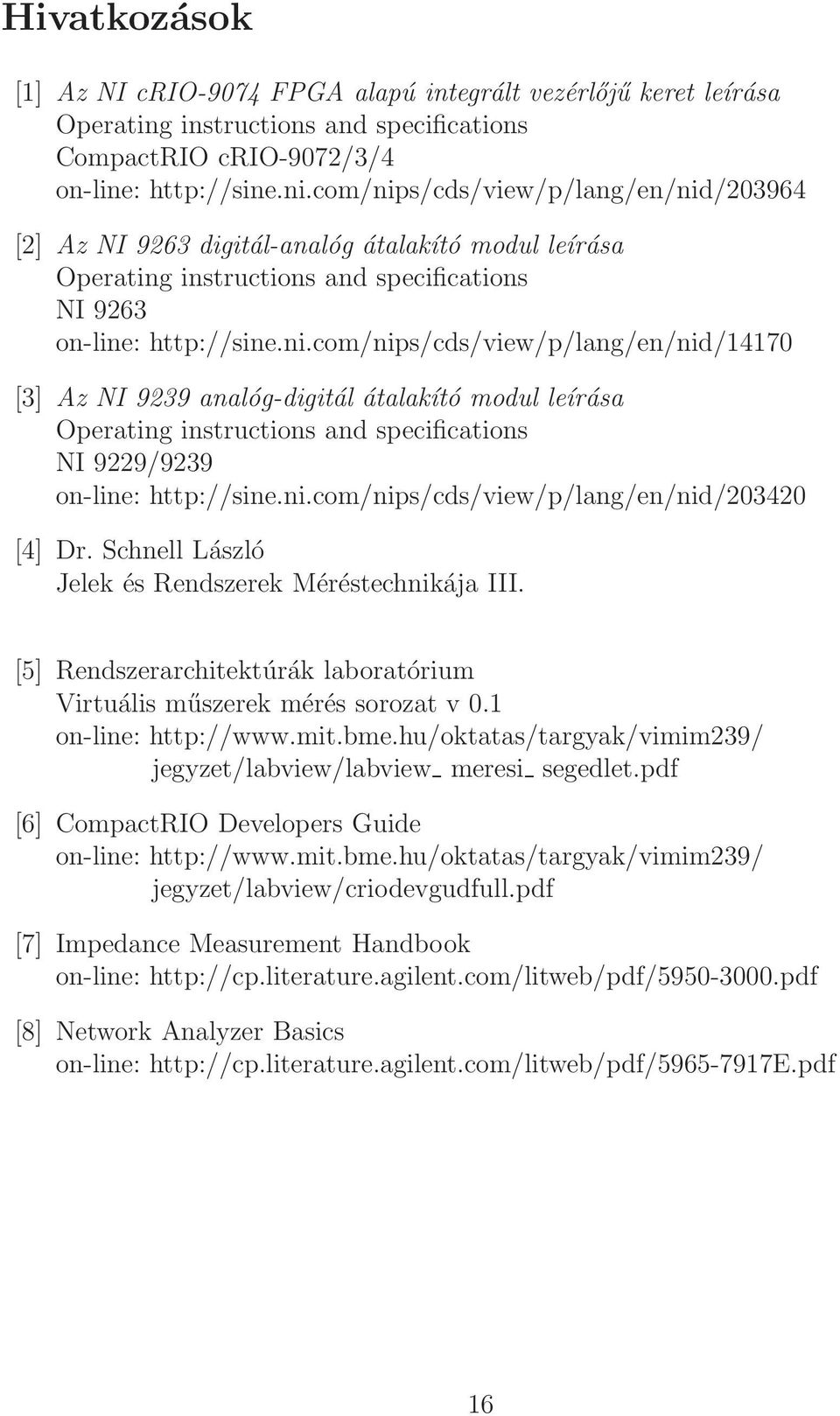 Hivatkozások

[1] Az NI cRIO-9074 FPGA alapú integrált vezérlőjű keret leírása
Operating instructions and specifications
CompactRIO cRIO-9072/3/4
on-line: http://sine.ni.com/nips/cds/view/p/lang/en/nid/203964

[2] Az NI 9263 digitál-analóg átalakító modul leírása
Operating instructions and specifications
NI 9263
on-line: http://sine.ni.com/nips/cds/view/p/lang/en/nid/14170

[3] Az NI 9239 analóg-digitál átalakító modul leírása
Operating instructions and specifications
NI 9229/9239
on-line: http://sine.ni.com/nips/cds/view/p/lang/en/nid/203420

[4] Dr. Schnell László
Jelek és Rendszerek Méréstechnikája III.

[5] Rendszerarchitektúrák laboratórium
Virtuális műszerek mérés sorozat v 0.1
on-line: http://www.mit.bme.hu/oktatas/targyak/vimim239/ jegyzet/labview/labview_ meresi_ segedlet.pdf

[6] CompactRIO Developers Guide
on-line: http://www.mit.bme.hu/oktatas/targyak/vimim239/ jegyzet/labview/criodevgudfull.pdf

[7] Impedance Measurement Handbook
on-line: http://cp.literature.agilent.com/litweb/pdf/5950-3000.pdf

[8] Network Analyzer Basics
on-line: http://cp.literature.agilent.com/litweb/pdf/5965-7917E.pdf

16